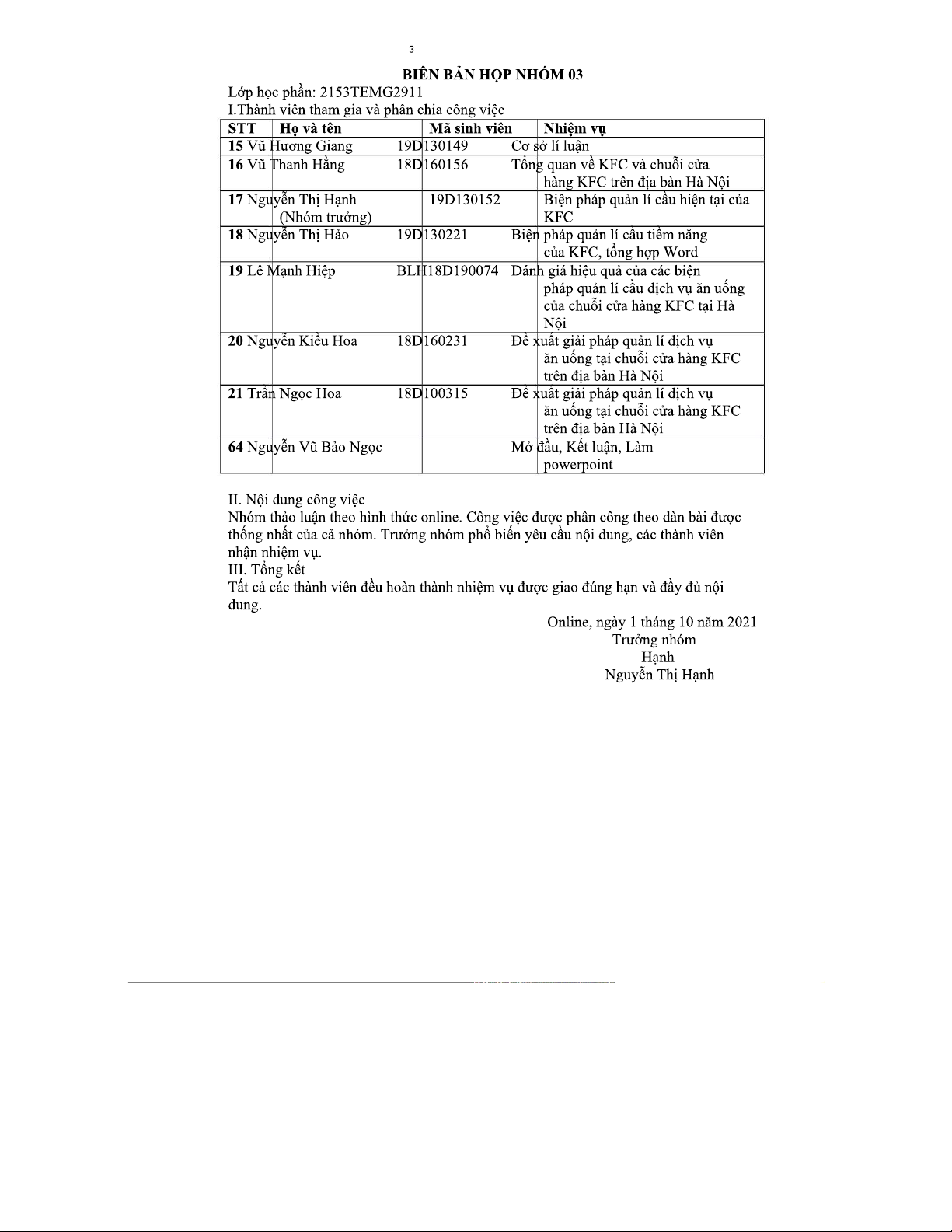 3

BIÊN BẢN HỌP NHÓM 03

Lớp học phần: 2153TEMG2911

I.Thành viên tham gia và phân chia công việc

| STT | Họ và tên | Mã sinh viên | Nhiệm vụ |
|---|---|---|---|
| 15 | Vũ Hương Giang | 19D130149 | Cơ sở lí luận |
| 16 | Vũ Thanh Hằng | 18D160156 | Tổng quan về KFC và chuỗi cửa hàng KFC trên địa bàn Hà Nội |
| 17 | Nguyễn Thị Hạnh (Nhóm trưởng) | 19D130152 | Biện pháp quản lí cầu hiện tại của KFC |
| 18 | Nguyễn Thị Hảo | 19D130221 | Biện pháp quản lí cầu tiềm năng của KFC, tổng hợp Word |
| 19 | Lê Mạnh Hiệp | BLH18D190074 | Đánh giá hiệu quả của các biện pháp quản lí cầu dịch vụ ăn uống của chuỗi cửa hàng KFC tại Hà Nội |
| 20 | Nguyễn Kiều Hoa | 18D160231 | Đề xuất giải pháp quản lí dịch vụ ăn uống tại chuỗi cửa hàng KFC trên địa bàn Hà Nội |
| 21 | Trần Ngọc Hoa | 18D100315 | Đề xuất giải pháp quản lí dịch vụ ăn uống tại chuỗi cửa hàng KFC trên địa bàn Hà Nội |
| 64 | Nguyễn Vũ Bảo Ngọc | | Mở đầu, Kết luận, Làm powerpoint |

II. Nội dung công việc
Nhóm thảo luận theo hình thức online. Công việc được phân công theo dàn bài được thống nhất của cả nhóm. Trưởng nhóm phổ biến yêu cầu nội dung, các thành viên nhận nhiệm vụ.
III. Tổng kết
Tất cả các thành viên đều hoàn thành nhiệm vụ được giao đúng hạn và đầy đủ nội dung.

Online, ngày 1 tháng 10 năm 2021
Trưởng nhóm
Hạnh
Nguyễn Thị Hạnh